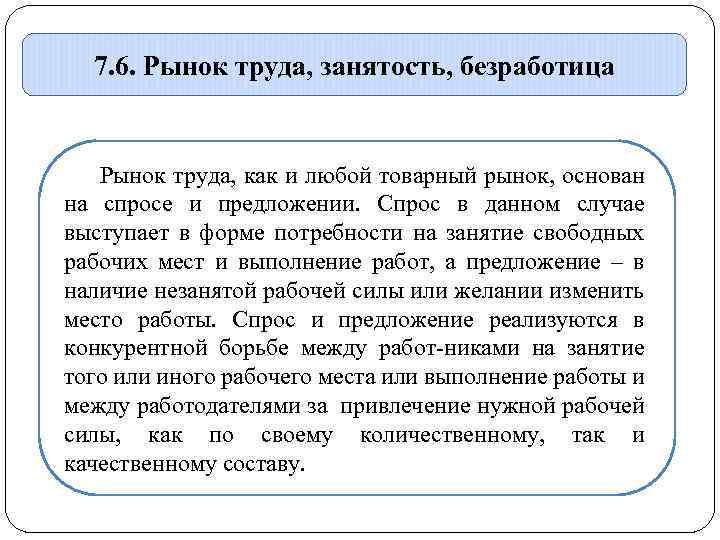 7.6. Рынок труда, занятость, безработица

Рынок труда, как и любой товарный рынок, основан на спросе и предложении. Спрос в данном случае выступает в форме потребности на занятие свободных рабочих мест и выполнение работ, а предложение – в наличие незанятой рабочей силы или желании изменить место работы. Спрос и предложение реализуются в конкурентной борьбе между работ-никами на занятие того или иного рабочего места или выполнение работы и между работодателями за привлечение нужной рабочей силы, как по своему количественному, так и качественному составу.